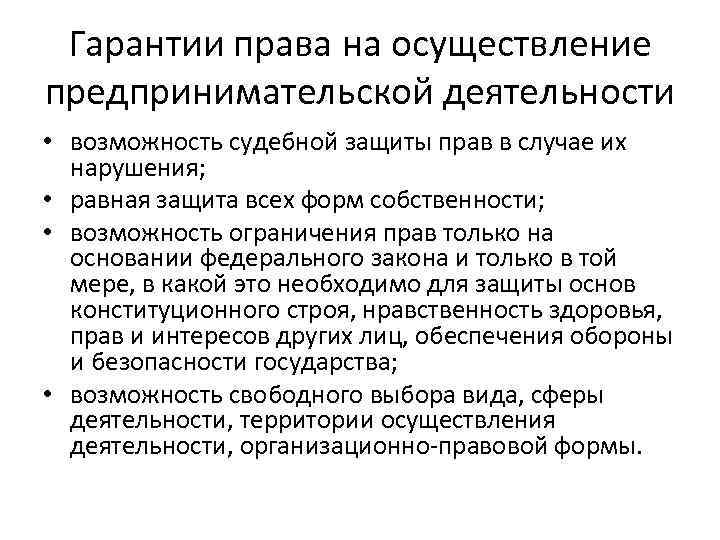 Гарантии права на осуществление предпринимательской деятельности

• возможность судебной защиты прав в случае их нарушения;
• равная защита всех форм собственности;
• возможность ограничения прав только на основании федерального закона и только в той мере, в какой это необходимо для защиты основ конституционного строя, нравственность здоровья, прав и интересов других лиц, обеспечения обороны и безопасности государства;
• возможность свободного выбора вида, сферы деятельности, территории осуществления деятельности, организационно-правовой формы.